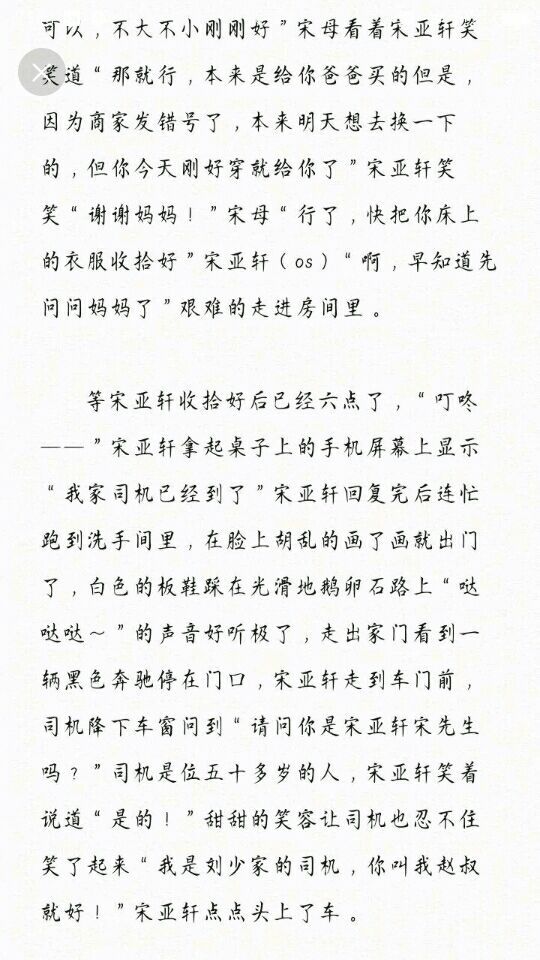 可以，不大不小刚刚好”宋母看着宋亚轩笑笑道“那就行，本来是给你爸爸买的但是，因为商家发错号了，本来明天想去换一下的，但你今天刚好穿就给你了”宋亚轩笑笑“谢谢妈妈！”宋母“行了，快把你床上的衣服收拾好”宋亚轩（os）“啊，早知道先问问妈妈了”艰难的走进房间里。

等宋亚轩收拾好后已经六点了，“叮咚——”宋亚轩拿起桌子上的手机屏幕上显示“我家司机已经到了”宋亚轩回复完后连忙跑到洗手间里，在脸上胡乱的画了画就出门了，白色的板鞋踩在光滑地鹅卵石路上“哒哒哒～”的声音好听极了，走出家门看到一辆黑色奔驰停在门口，宋亚轩走到车门前，司机降下车窗问到“请问你是宋亚轩宋先生吗？”司机是位五十多岁的人，宋亚轩笑着说道“是的！”甜甜的笑容让司机也忍不住笑了起来“我是刘少家的司机，你叫我赵叔就好！”宋亚轩点点头上了车。